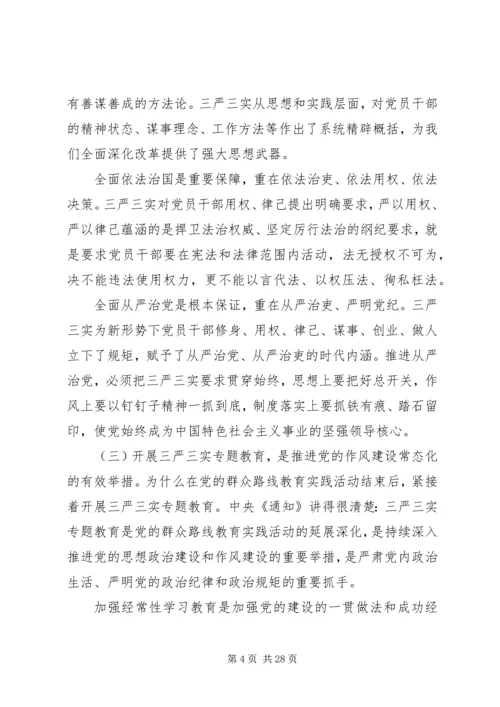 有善谋善成的方法论。三严三实从思想和实践层面，对党员干部的精神状态、谋事理念、工作方法等作出了系统精辟概括，为我们全面深化改革提供了强大思想武器。

全面依法治国是重要保障，重在依法治吏、依法用权、依法决策。三严三实对党员干部用权、律己提出明确要求，严以用权、严以律己蕴涵的是捍卫法治权威、坚定厉行法治的纲纪要求，就是要求党员干部要在宪法和法律范围内活动，法无授权不可为，决不能违法使用权力，更不能以言代法、以权压法、徇私枉法。

全面从严治党是根本保证，重在从严治吏、严明党纪。三严三实为新形势下党员干部修身、用权、律己、谋事、创业、做人立下了规矩，赋予了从严治党、从严治吏的时代内涵。推进从严治党，必须把三严三实要求贯穿始终，思想上要把好总开关，作风上要以钉钉子精神一抓到底，制度落实上要抓铁有痕、踏石留印，使党始终成为中国特色社会主义事业的坚强领导核心。

（三）开展三严三实专题教育，是推进党的作风建设常态化的有效举措。为什么在党的群众路线教育实践活动结束后，紧接着开展三严三实专题教育。中央《通知》讲得很清楚：三严三实专题教育是党的群众路线教育实践活动的延展深化，是持续深入推进党的思想政治建设和作风建设的重要举措，是严肃党内政治生活、严明党的政治纪律和政治规矩的重要抓手。

加强经常性学习教育是加强党的建设的一贯做法和成功经

第 4 页 共 28 页